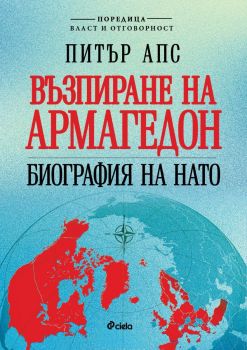 ПОРЕДИЦА
ВЛАСТ И ОТГОВОРНОСТ

ПИТЪР АПС

ВЪЗПИРАНЕ НА АРМАГЕДОН

БИОГРАФИЯ НА НАТО

ciela